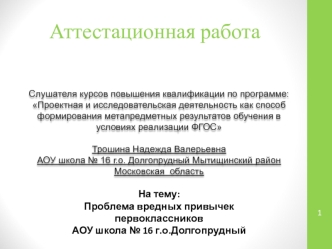 Аттестационная работа

Слушателя курсов повышения квалификации по программе: «Проектная и исследовательская деятельность как способ формирования метапредметных результатов обучения в условиях реализации ФГОС»

Трошина Надежда Валерьевна
АОУ школа № 16 г.о. Долгопрудный Мытищинский район
Московская область

На тему:
Проблема вредных привычек первоклассников
АОУ школа № 16 г.о.Долгопрудный

1